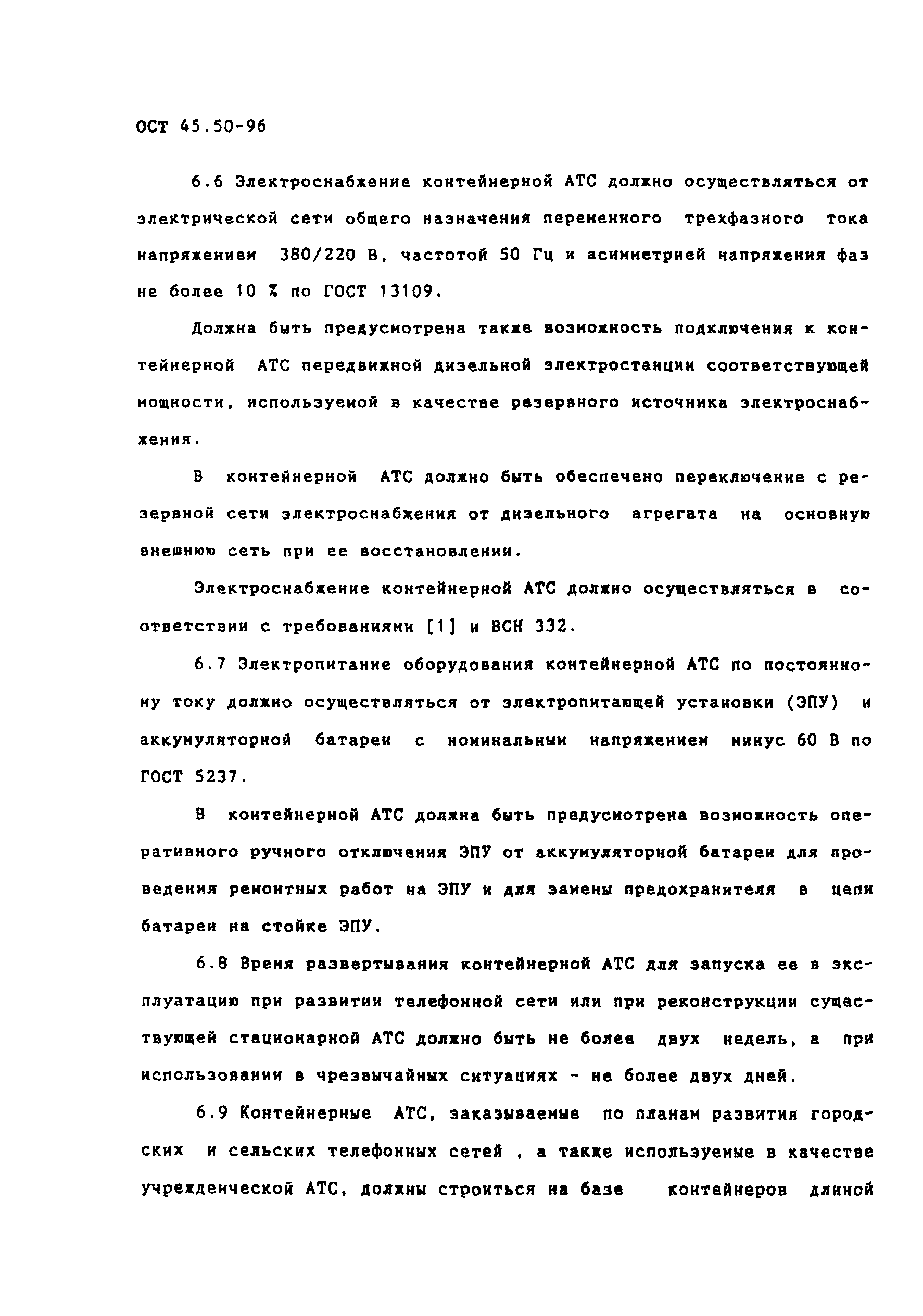 ОСТ 45.50-96

6.6 Электроснабжение контейнерной АТС должно осуществляться от электрической сети общего назначения переменного трехфазного тока напряжением 380/220 В, частотой 50 Гц и асимметрией напряжения фаз не более 10 % по ГОСТ 13109.

Должна быть предусмотрена также возможность подключения к контейнерной АТС передвижной дизельной электростанции соответствующей мощности, используемой в качестве резервного источника электроснабжения.

В контейнерной АТС должно быть обеспечено переключение с резервной сети электроснабжения от дизельного агрегата на основную внешнюю сеть при ее восстановлении.

Электроснабжение контейнерной АТС должно осуществляться в соответствии с требованиями [1] и ВСН 332.

6.7 Электропитание оборудования контейнерной АТС по постоянному току должно осуществляться от электропитающей установки (ЭПУ) и аккумуляторной батареи с номинальным напряжением минус 60 В по ГОСТ 5237.

В контейнерной АТС должна быть предусмотрена возможность оперативного ручного отключения ЭПУ от аккумуляторной батареи для проведения ремонтных работ на ЭПУ и для замены предохранителя в цепи батареи на стойке ЭПУ.

6.8 Время развертывания контейнерной АТС для запуска ее в эксплуатацию при развитии телефонной сети или при реконструкции существующей стационарной АТС должно быть не более двух недель, а при использовании в чрезвычайных ситуациях - не более двух дней.

6.9 Контейнерные АТС, заказываемые по планам развития городских и сельских телефонных сетей , а также используемые в качестве учрежденческой АТС, должны строиться на базе контейнеров длиной